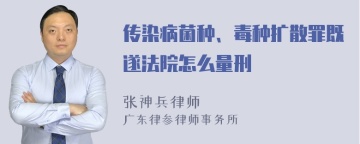 传染病菌种、毒种扩散罪既遂法院怎么量刑

张神兵律师
广东律参律师事务所